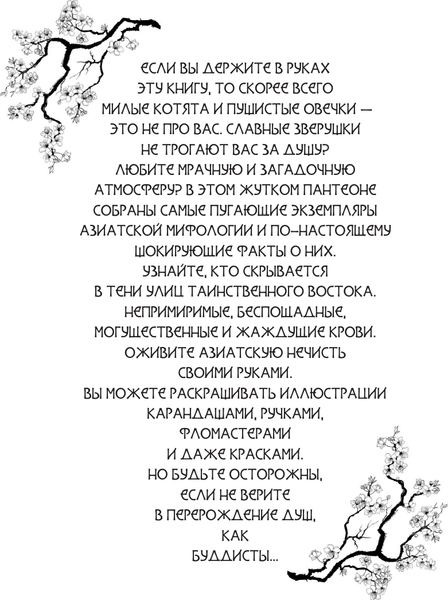 ЕСЛИ ВЫ ДЕРЖИТЕ В РУКАХ ЭТУ КНИГУ, ТО СКОРЕЕ ВСЕГО МИЛЫЕ КОТЯТА И ПУШИСТЫЕ ОВЕЧКИ — ЭТО НЕ ПРО ВАС. СЛАВНЫЕ ЗВЕРУШКИ НЕ ТРОГАЮТ ВАС ЗА ДУШУ? ЛЮБИТЕ МРАЧНУЮ И ЗАГАДОЧНУЮ АТМОСФЕРУ? В ЭТОМ ЖУТКОМ ПАНТЕОНЕ СОБРАНЫ САМЫЕ ПУГАЮЩИЕ ЭКЗЕМПЛЯРЫ АЗИАТСКОЙ МИФОЛОГИИ И ПО-НАСТОЯЩЕМУ ШОКИРУЮЩИЕ ФАКТЫ О НИХ.
УЗНАЙТЕ, КТО СКРЫВАЕТСЯ В ТЕНИ УЛИЦ ТАИНСТВЕННОГО ВОСТОКА. НЕПРИМИРИМЫЕ, БЕСПОЩАДНЫЕ, МОГУЩЕСТВЕННЫЕ И ЖАЖДУЩИЕ КРОВИ.
ОЖИВИТЕ АЗИАТСКУЮ НЕЧИСТЬ СВОИМИ РУКАМИ.
ВЫ МОЖЕТЕ РАСКРАШИВАТЬ ИЛЛЮСТРАЦИИ КАРАНДАШАМИ, РУЧКАМИ, ФЛОМАСТЕРАМИ И ДАЖЕ КРАСКАМИ.
НО БУДЬТЕ ОСТОРОЖНЫ, ЕСЛИ НЕ ВЕРИТЕ В ПЕРЕРОЖДЕНИЕ ДУШ, КАК БУДДИСТЫ...